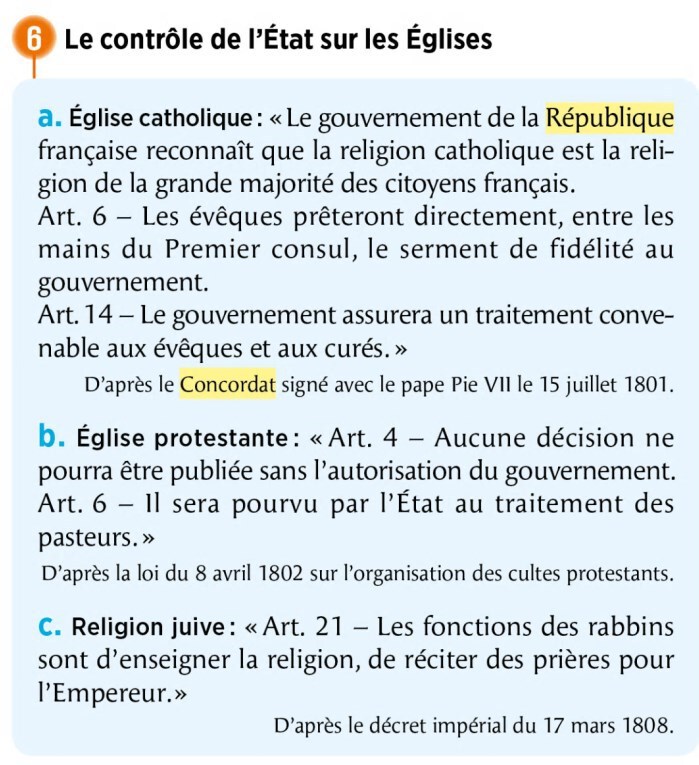 6 Le contrôle de l'État sur les Églises

a. Église catholique : « Le gouvernement de la République française reconnaît que la religion catholique est la religion de la grande majorité des citoyens français.
Art. 6 – Les évêques prêteront directement, entre les mains du Premier consul, le serment de fidélité au gouvernement.
Art. 14 – Le gouvernement assurera un traitement convenable aux évêques et aux curés. »

D'après le Concordat signé avec le pape Pie VII le 15 juillet 1801.

b. Église protestante : « Art. 4 – Aucune décision ne pourra être publiée sans l'autorisation du gouvernement.
Art. 6 – Il sera pourvu par l'État au traitement des pasteurs. »

D'après la loi du 8 avril 1802 sur l'organisation des cultes protestants.

c. Religion juive : « Art. 21 – Les fonctions des rabbins sont d'enseigner la religion, de réciter des prières pour l'Empereur. »

D'après le décret impérial du 17 mars 1808.